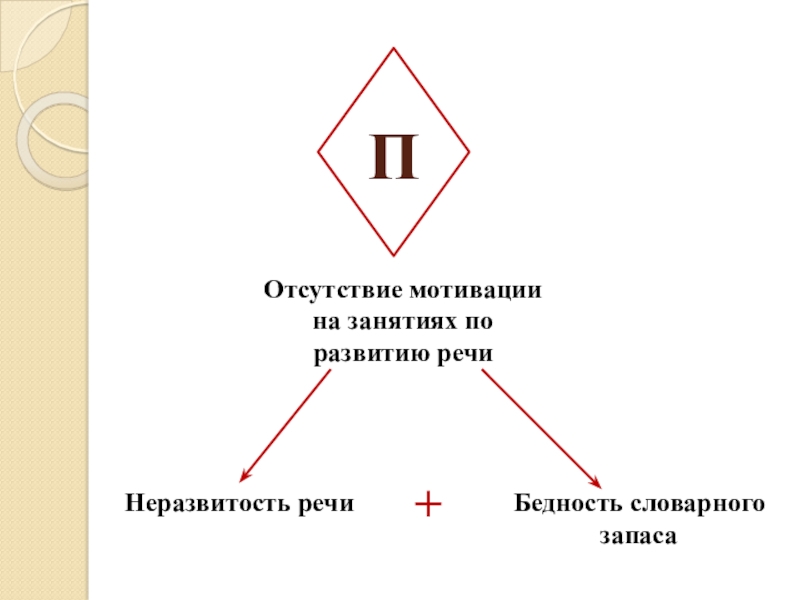 П

Отсутствие мотивации
на занятиях по
развитию речи

Неразвитость речи

+

Бедность словарного
запаса